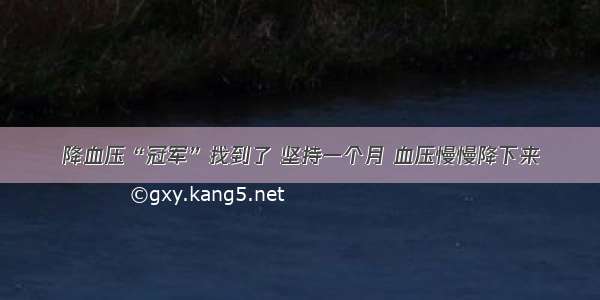 降血压“冠军”找到了 坚持一个月 血压慢慢降下来

©gxy.kang5.net